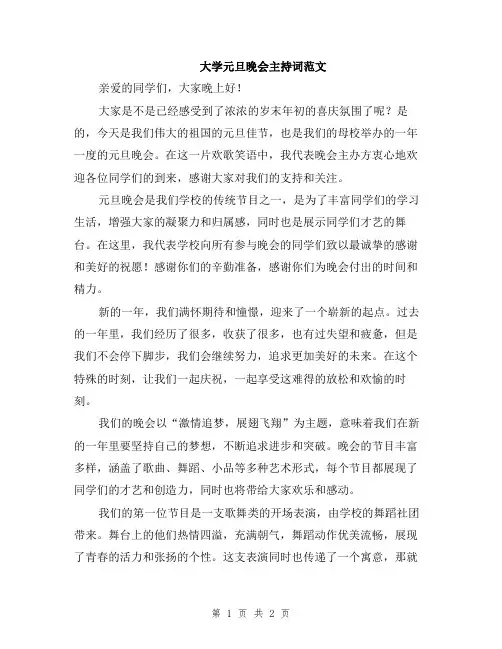 大学元旦晚会主持词范文

亲爱的同学们，大家晚上好！

大家是不是已经感受到了浓浓的岁末年初的喜庆氛围了呢？是的，今天是我们伟大的祖国的元旦佳节，也是我们的母校举办的一年一度的元旦晚会。在这一片欢歌笑语中，我代表晚会主办方衷心地欢迎各位同学们的到来，感谢大家对我们的支持和关注。

元旦晚会是我们学校的传统节目之一，是为了丰富同学们的学习生活，增强大家的凝聚力和归属感，同时也是展示同学们才艺的舞台。在这里，我代表学校向所有参与晚会的同学们致以最诚挚的感谢和美好的祝愿！感谢你们的辛勤准备，感谢你们为晚会付出的时间和精力。

新的一年，我们满怀期待和憧憬，迎来了一个崭新的起点。过去的一年里，我们经历了很多，收获了很多，也有过失望和疲惫，但是我们不会停下脚步，我们会继续努力，追求更加美好的未来。在这个特殊的时刻，让我们一起庆祝，一起享受这难得的放松和欢愉的时刻。

我们的晚会以“激情追梦，展翅飞翔”为主题，意味着我们在新的一年里要坚持自己的梦想，不断追求进步和突破。晚会的节目丰富多样，涵盖了歌曲、舞蹈、小品等多种艺术形式，每个节目都展现了同学们的才艺和创造力，同时也将带给大家欢乐和感动。

我们的第一位节目是一支歌舞类的开场表演，由学校的舞蹈社团带来。舞台上的他们热情四溢，充满朝气，舞蹈动作优美流畅，展现了青春的活力和张扬的个性。这支表演同时也传递了一个寓意，那就

第 1 页 共 2 页